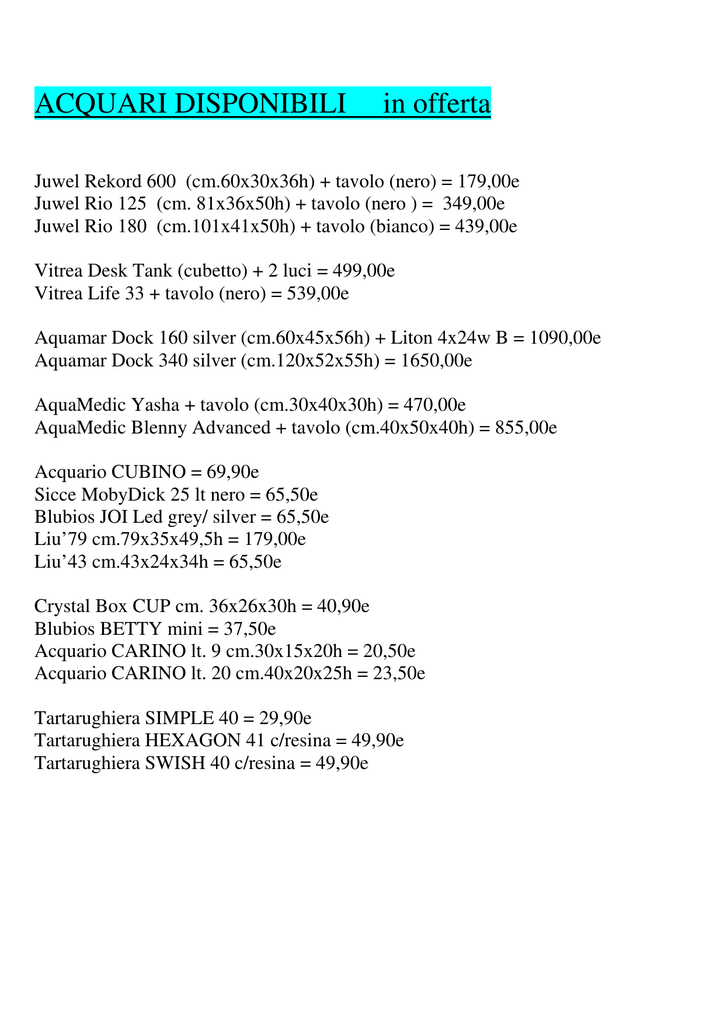 ACQUARI DISPONIBILI   in offerta

Juwel Rekord 600  (cm.60x30x36h) + tavolo (nero) = 179,00e
Juwel Rio 125  (cm. 81x36x50h) + tavolo (nero ) =  349,00e
Juwel Rio 180  (cm.101x41x50h) + tavolo (bianco) = 439,00e

Vitrea Desk Tank (cubetto) + 2 luci = 499,00e
Vitrea Life 33 + tavolo (nero) = 539,00e

Aquamar Dock 160 silver (cm.60x45x56h) + Liton 4x24w B = 1090,00e
Aquamar Dock 340 silver (cm.120x52x55h) = 1650,00e

AquaMedic Yasha + tavolo (cm.30x40x30h) = 470,00e
AquaMedic Blenny Advanced + tavolo (cm.40x50x40h) = 855,00e

Acquario CUBINO = 69,90e
Sicce MobyDick 25 lt nero = 65,50e
Blubios JOI Led grey/ silver = 65,50e
Liu’79 cm.79x35x49,5h = 179,00e
Liu’43 cm.43x24x34h = 65,50e

Crystal Box CUP cm. 36x26x30h = 40,90e
Blubios BETTY mini = 37,50e
Acquario CARINO lt. 9 cm.30x15x20h = 20,50e
Acquario CARINO lt. 20 cm.40x20x25h = 23,50e

Tartarughiera SIMPLE 40 = 29,90e
Tartarughiera HEXAGON 41 c/resina = 49,90e
Tartarughiera SWISH 40 c/resina = 49,90e